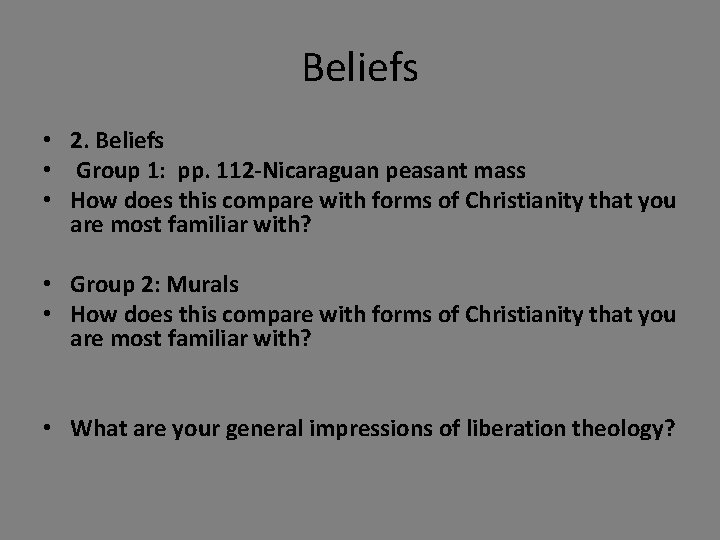 Beliefs

• 2. Beliefs
• Group 1: pp. 112-Nicaraguan peasant mass
• How does this compare with forms of Christianity that you are most familiar with?

• Group 2: Murals
• How does this compare with forms of Christianity that you are most familiar with?

• What are your general impressions of liberation theology?